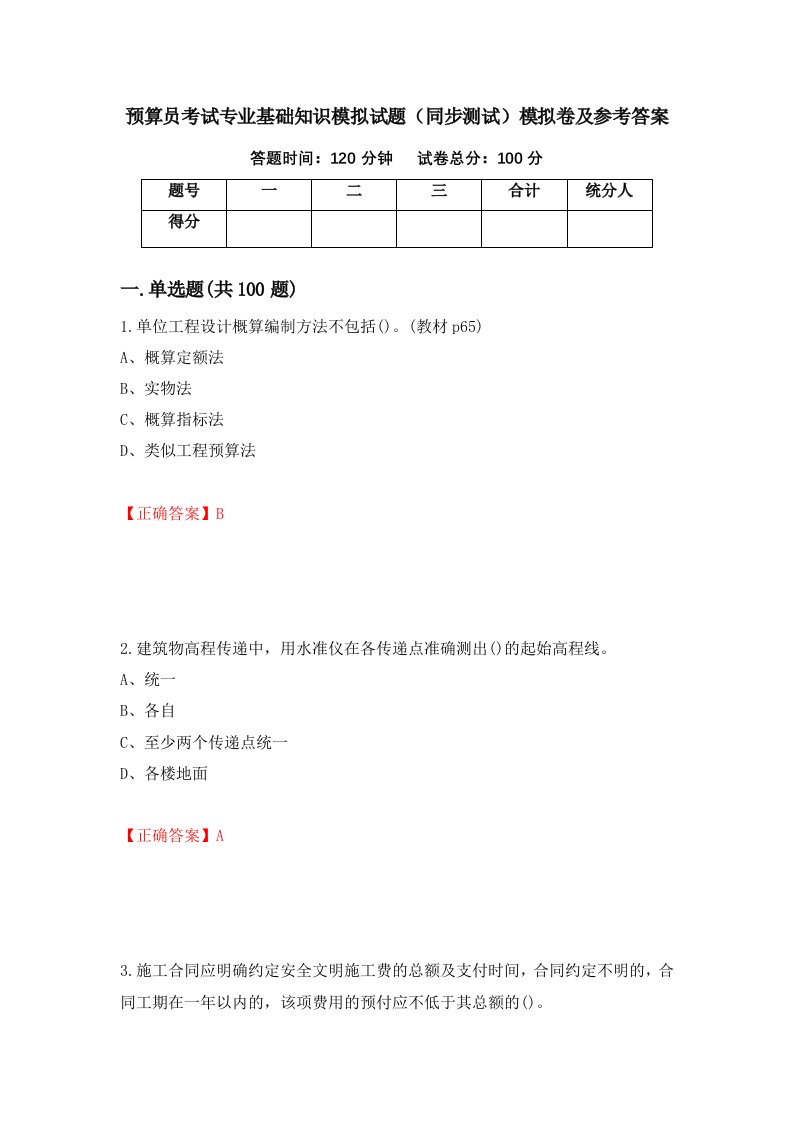 预算员考试专业基础知识模拟试题（同步测试）模拟卷及参考答案

答题时间：120 分钟　　试卷总分：100 分

| 题号 | 一 | 二 | 三 | 合计 | 统分人 |
|---|---|---|---|---|---|
| 得分 | | | | | |

一.单选题(共 100 题)

1.单位工程设计概算编制方法不包括()。(教材 p65)

A、概算定额法

B、实物法

C、概算指标法

D、类似工程预算法

【正确答案】B

2.建筑物高程传递中，用水准仪在各传递点准确测出()的起始高程线。

A、统一

B、各自

C、至少两个传递点统一

D、各楼地面

【正确答案】A

3.施工合同应明确约定安全文明施工费的总额及支付时间，合同约定不明的，合同工期在一年以内的，该项费用的预付应不低于其总额的()。